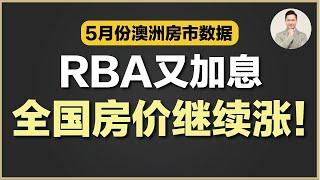 5月份澳洲房市数据

RBA又加息

全国房价继续涨!